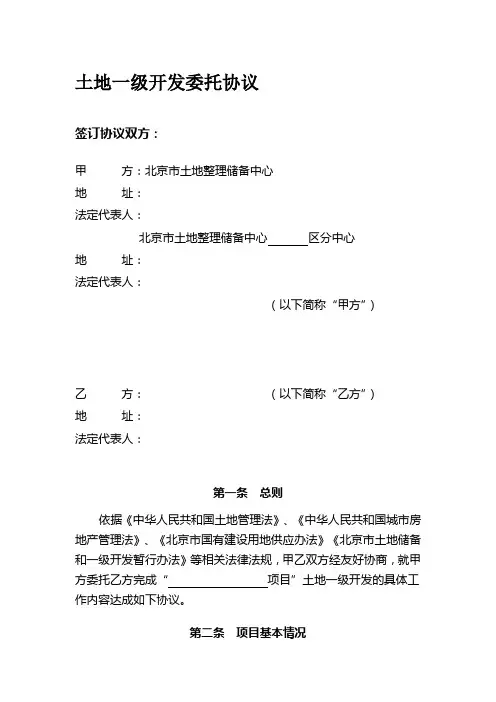 土地一级开发委托协议

签订协议双方：

甲　　方：北京市土地整理储备中心
地　　址：
法定代表人：
北京市土地整理储备中心______区分中心
地　　址：
法定代表人：
（以下简称“甲方”）

乙　　方：　　　　　　　　　　（以下简称“乙方”）
地　　址：
法定代表人：

第一条　总则

依据《中华人民共和国土地管理法》、《中华人民共和国城市房地产管理法》、《北京市国有建设用地供应办法》《北京市土地储备和一级开发暂行办法》等相关法律法规，甲乙双方经友好协商，就甲方委托乙方完成“________________项目”土地一级开发的具体工作内容达成如下协议。

第二条　项目基本情况